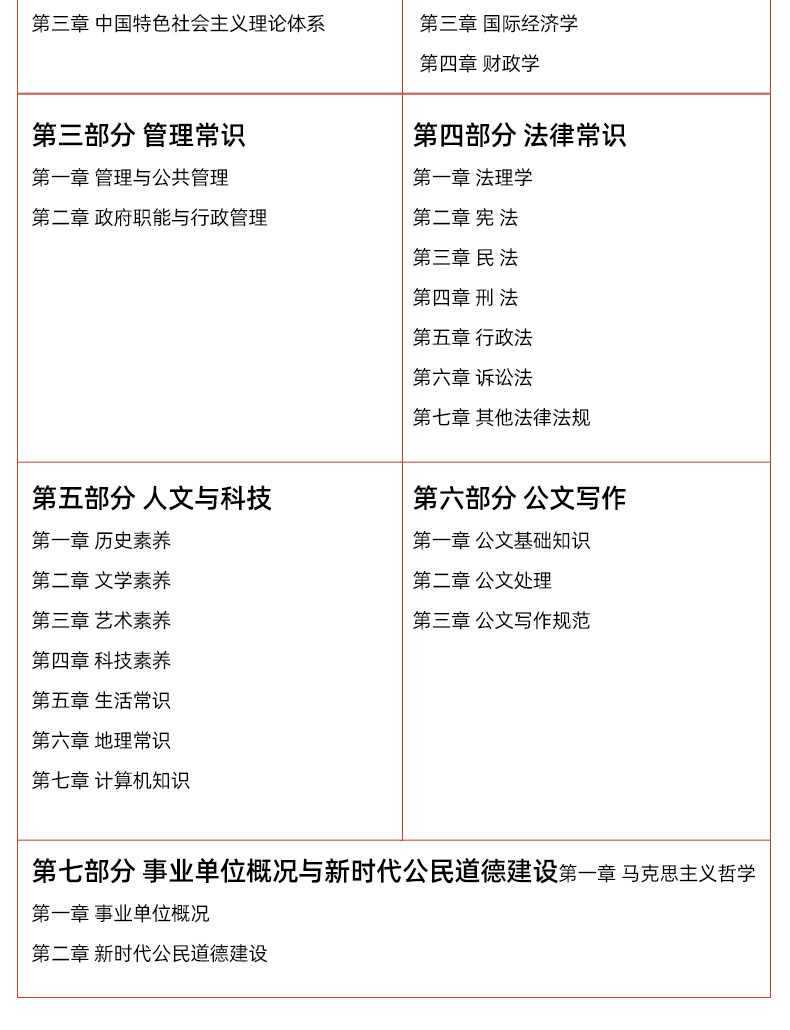 第三章 中国特色社会主义理论体系

第三章 国际经济学

第四章 财政学

第三部分 管理常识

第一章 管理与公共管理

第二章 政府职能与行政管理

第四部分 法律常识

第一章 法理学

第二章 宪 法

第三章 民 法

第四章 刑 法

第五章 行政法

第六章 诉讼法

第七章 其他法律法规

第五部分 人文与科技

第一章 历史素养

第二章 文学素养

第三章 艺术素养

第四章 科技素养

第五章 生活常识

第六章 地理常识

第七章 计算机知识

第六部分 公文写作

第一章 公文基础知识

第二章 公文处理

第三章 公文写作规范

第七部分 事业单位概况与新时代公民道德建设第一章 马克思主义哲学

第一章 事业单位概况

第二章 新时代公民道德建设